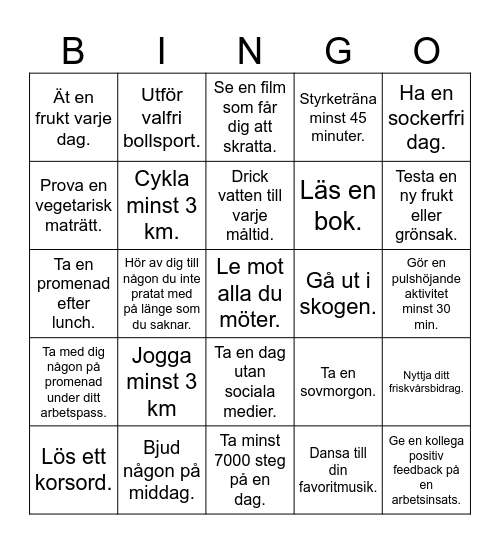 | B | I | N | G | O |
|---|---|---|---|---|
| Ät en frukt varje dag. | Utför valfri bollsport. | Se en film som får dig att skratta. | Styrketräna minst 45 minuter. | Ha en sockerfri dag. |
| Prova en vegetarisk maträtt. | Cykla minst 3 km. | Drick vatten till varje måltid. | Läs en bok. | Testa en ny frukt eller grönsak. |
| Ta en promenad efter lunch. | Hör av dig till någon du inte pratat med på länge som du saknar. | Le mot alla du möter. | Gå ut i skogen. | Gör en pulshöjande aktivitet minst 30 min. |
| Ta med dig någon på promenad under ditt arbetspass. | Jogga minst 3 km | Ta en dag utan sociala medier. | Ta en sovmorgon. | Nyttja ditt friskvårsbidrag. |
| Lös ett korsord. | Bjud någon på middag. | Ta minst 7000 steg på en dag. | Dansa till din favoritmusik. | Ge en kollega positiv feedback på en arbetsinsats. |